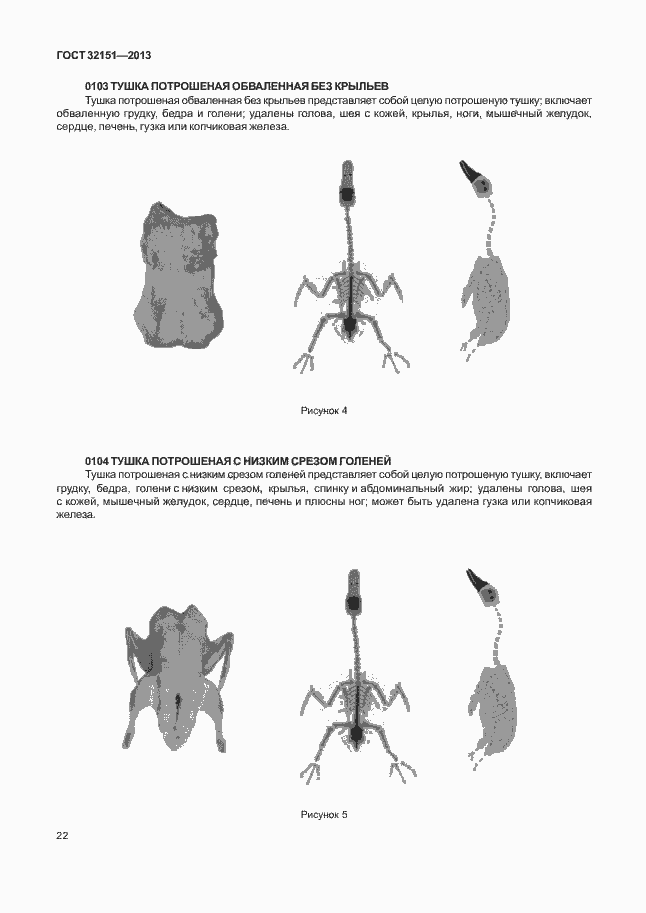 ГОСТ 32151—2013

0103 ТУШКА ПОТРОШЕНАЯ ОБВАЛЕННАЯ БЕЗ КРЫЛЬЕВ

Тушка потрошеная обваленная без крыльев представляет собой целую потрошеную тушку; включает обваленную грудку, бедра и голени; удалены голова, шея с кожей, крылья, ноги, мышечный желудок, сердце, печень, гузка или копчиковая железа.

Рисунок 4

0104 ТУШКА ПОТРОШЕНАЯ С НИЗКИМ СРЕЗОМ ГОЛЕНЕЙ

Тушка потрошеная с низким срезом голеней представляет собой целую потрошеную тушку, включает грудку, бедра, голени с низким срезом, крылья, спинку и абдоминальный жир; удалены голова, шея с кожей, мышечный желудок, сердце, печень и плюсны ног; может быть удалена гузка или копчиковая железа.

Рисунок 5

22